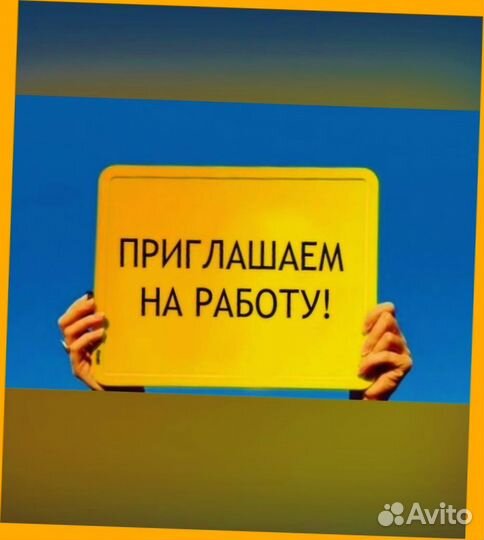 ПРИГЛАШАЕМ НА РАБОТУ!

Avito